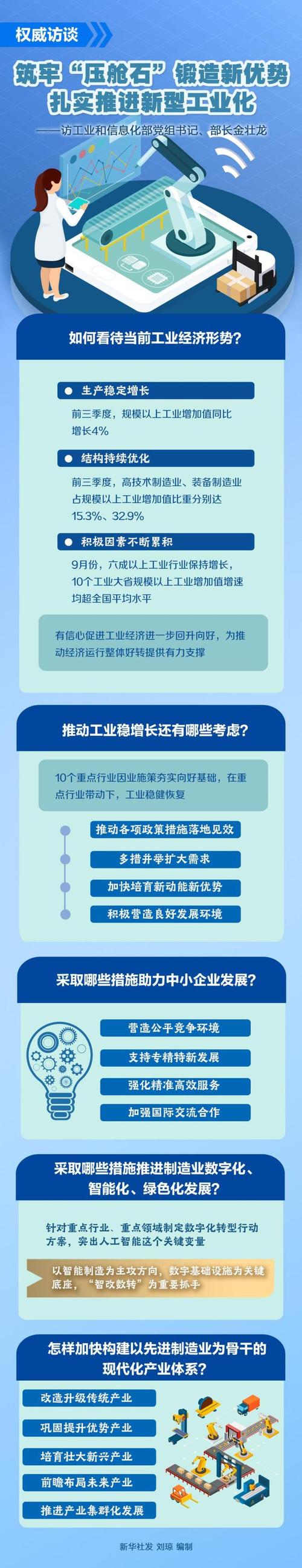 权威访谈

筑牢“压舱石”锻造新优势
扎实推进新型工业化

——访工业和信息化部党组书记、部长金壮龙

如何看待当前工业经济形势？

生产稳定增长

前三季度，规模以上工业增加值同比增长4%

结构持续优化

前三季度，高技术制造业、装备制造业占规模以上工业增加值比重分别达15.3%、32.9%

积极因素不断累积

9月份，六成以上工业行业保持增长，10个工业大省规模以上工业增加值增速均超全国平均水平

有信心促进工业经济进一步回升向好，为推动经济运行整体好转提供有力支撑

推动工业稳增长还有哪些考虑？

10个重点行业因业施策夯实向好基础，在重点行业带动下，工业稳健恢复

推动各项政策措施落地见效

多措并举扩大需求

加快培育新动能新优势

积极营造良好发展环境

采取哪些措施助力中小企业发展？

营造公平竞争环境

支持专精特新发展

强化精准高效服务

加强国际交流合作

采取哪些措施推进制造业数字化、智能化、绿色化发展？

针对重点行业、重点领域制定数字化转型行动方案，突出人工智能这个关键变量

以智能制造为主攻方向，数字基础设施为关键底座，“智改数转”为重要抓手

怎样加快构建以先进制造业为骨干的现代化产业体系？

改造升级传统产业

巩固提升优势产业

培育壮大新兴产业

前瞻布局未来产业

推进产业集群化发展

新华社发 刘琼 编制